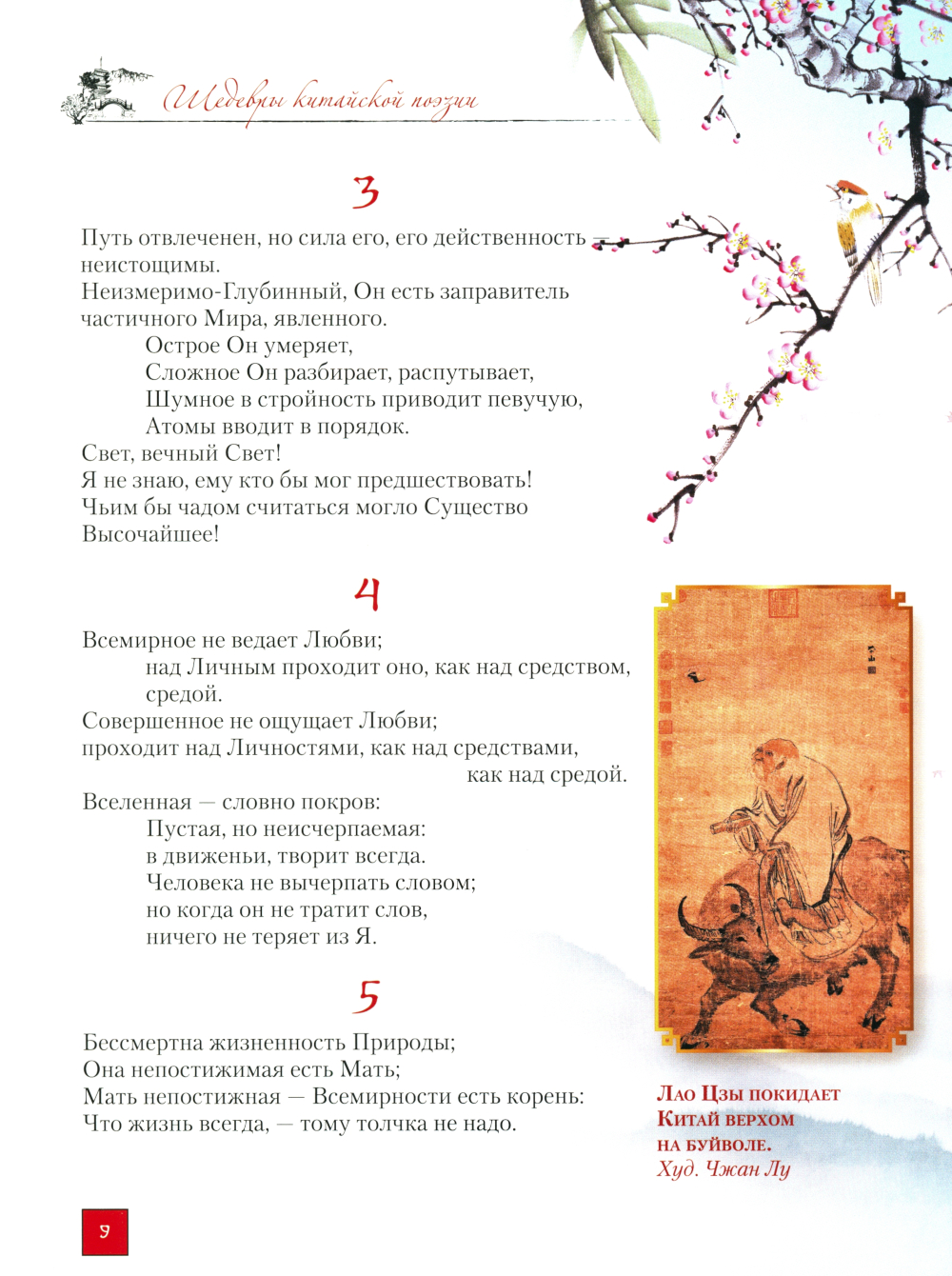 Шедевры китайской поэзии

3

Путь отвлеченен, но сила его, его действенность — неистощимы.
Неизмеримо-Глубинный, Он есть заправитель частичного Мира, явленного.
Острое Он умеряет,
Сложное Он разбирает, распутывает,
Шумное в стройность приводит певучую,
Атомы вводит в порядок.
Свет, вечный Свет!
Я не знаю, ему кто бы мог предшествовать!
Чьим бы чадом считаться могло Существо Высочайшее!

4

Всемирное не ведает Любви;
над Личным проходит оно, как над средством, средой.
Совершенное не ощущает Любви;
проходит над Личностями, как над средствами, как над средой.

Вселенная — словно покров:
Пустая, но неисчерпаемая:
в движеньи, творит всегда.
Человека не вычерпать словом;
но когда он не тратит слов,
ничего не теряет из Я.

5

Бессмертна жизненность Природы;
Она непостижимая есть Мать;
Мать непостижная — Всемирности есть корень:
Что жизнь всегда, — тому толчка не надо.

Лао Цзы покидает Китай верхом на буйволе.
Худ. Чжан Лу

9